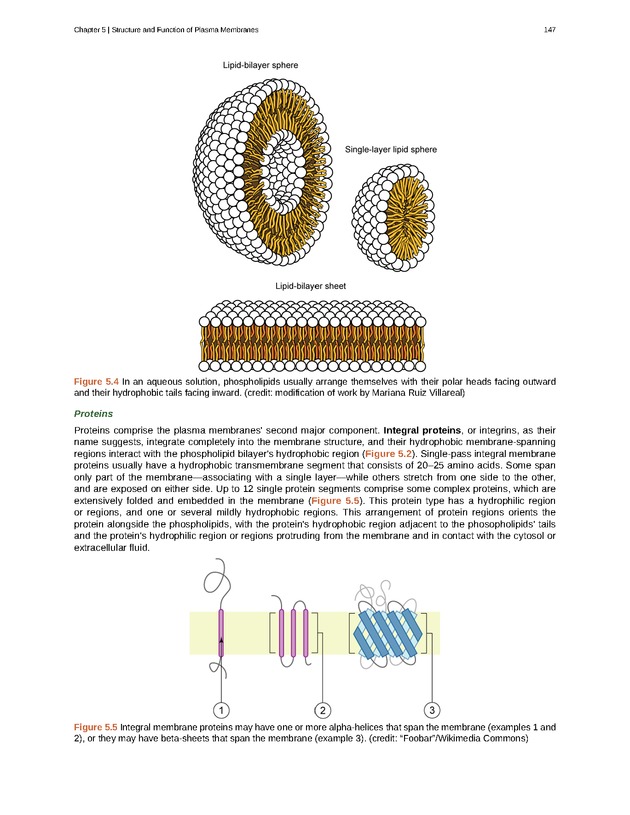 Chapter 5 | Structure and Function of Plasma Membranes

147

Lipid-bilayer sphere

Single-layer lipid sphere

Lipid-bilayer sheet

Figure 5.4 In an aqueous solution, phospholipids usually arrange themselves with their polar heads facing outward and their hydrophobic tails facing inward. (credit: modification of work by Mariana Ruiz Villareal)

Proteins

Proteins comprise the plasma membranes' second major component. Integral proteins, or integrins, as their name suggests, integrate completely into the membrane structure, and their hydrophobic membrane-spanning regions interact with the phospholipid bilayer's hydrophobic region (Figure 5.2). Single-pass integral membrane proteins usually have a hydrophobic transmembrane segment that consists of 20–25 amino acids. Some span only part of the membrane—associating with a single layer—while others stretch from one side to the other, and are exposed on either side. Up to 12 single protein segments comprise some complex proteins, which are extensively folded and embedded in the membrane (Figure 5.5). This protein type has a hydrophilic region or regions, and one or several mildly hydrophobic regions. This arrangement of protein regions orients the protein alongside the phospholipids, with the protein's hydrophobic region adjacent to the phosopholipids' tails and the protein's hydrophilic region or regions protruding from the membrane and in contact with the cytosol or extracellular fluid.

1

2

3

Figure 5.5 Integral membrane proteins may have one or more alpha-helices that span the membrane (examples 1 and 2), or they may have beta-sheets that span the membrane (example 3). (credit: "Foobar"/Wikimedia Commons)